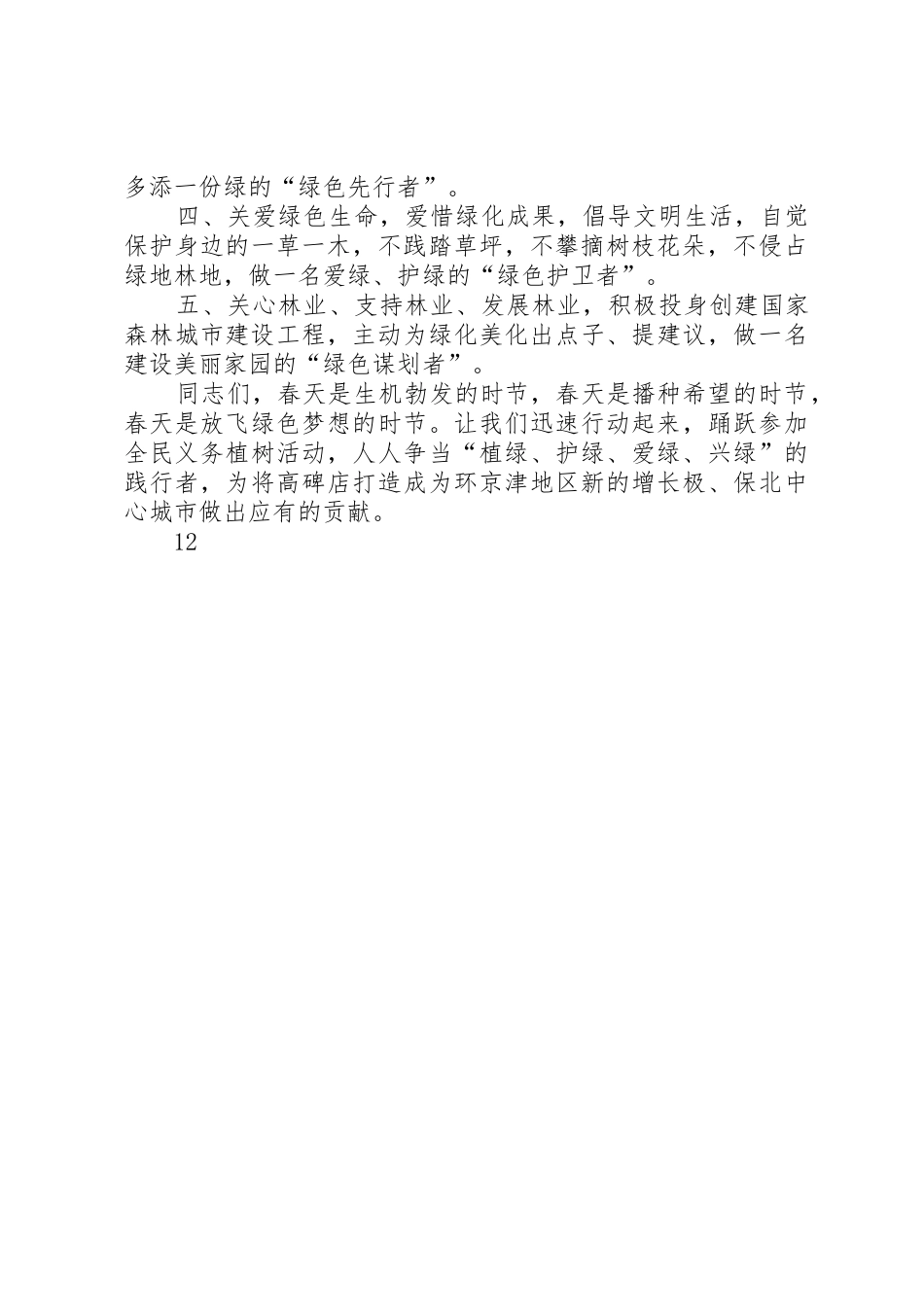 多添一份绿的“绿色先行者”。

四、关爱绿色生命，爱惜绿化成果，倡导文明生活，自觉保护身边的一草一木，不践踏草坪，不攀摘树枝花朵，不侵占绿地林地，做一名爱绿、护绿的“绿色护卫者”。

五、关心林业、支持林业、发展林业，积极投身创建国家森林城市建设工程，主动为绿化美化出点子、提建议，做一名建设美丽家园的“绿色谋划者”。

同志们，春天是生机勃发的时节，春天是播种希望的时节，春天是放飞绿色梦想的时节。让我们迅速行动起来，踊跃参加全民义务植树活动，人人争当“植绿、护绿、爱绿、兴绿”的践行者，为将高碑店打造成为环京津地区新的增长极、保北中心城市做出应有的贡献。

12